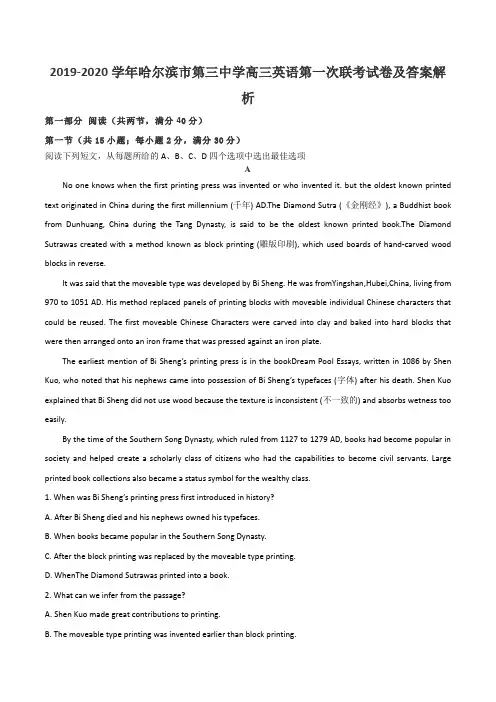 2019-2020 学年哈尔滨市第三中学高三英语第一次联考试卷及答案解析

第一部分 阅读（共两节，满分 40 分）

第一节（共 15 小题；每小题 2 分，满分 30 分）

阅读下列短文，从每题所给的 A、B、C、D 四个选项中选出最佳选项

A

No one knows when the first printing press was invented or who invented it. but the oldest known printed text originated in China during the first millennium (千年) AD.The Diamond Sutra (《金刚经》), a Buddhist book from Dunhuang, China during the Tang Dynasty, is said to be the oldest known printed book.The Diamond Sutrawas created with a method known as block printing (雕版印刷), which used boards of hand-carved wood blocks in reverse.

It was said that the moveable type was developed by Bi Sheng. He was fromYingshan,Hubei,China, living from 970 to 1051 AD. His method replaced panels of printing blocks with moveable individual Chinese characters that could be reused. The first moveable Chinese Characters were carved into clay and baked into hard blocks that were then arranged onto an iron frame that was pressed against an iron plate.

The earliest mention of Bi Sheng's printing press is in the bookDream Pool Essays, written in 1086 by Shen Kuo, who noted that his nephews came into possession of Bi Sheng's typefaces (字体) after his death. Shen Kuo explained that Bi Sheng did not use wood because the texture is inconsistent (不一致的) and absorbs wetness too easily.

By the time of the Southern Song Dynasty, which ruled from 1127 to 1279 AD, books had become popular in society and helped create a scholarly class of citizens who had the capabilities to become civil servants. Large printed book collections also became a status symbol for the wealthy class.

1. When was Bi Sheng's printing press first introduced in history?

A. After Bi Sheng died and his nephews owned his typefaces.

B. When books became popular in the Southern Song Dynasty.

C. After the block printing was replaced by the moveable type printing.

D. WhenThe Diamond Sutrawas printed into a book.

2. What can we infer from the passage?

A. Shen Kuo made great contributions to printing.

B. The moveable type printing was invented earlier than block printing.